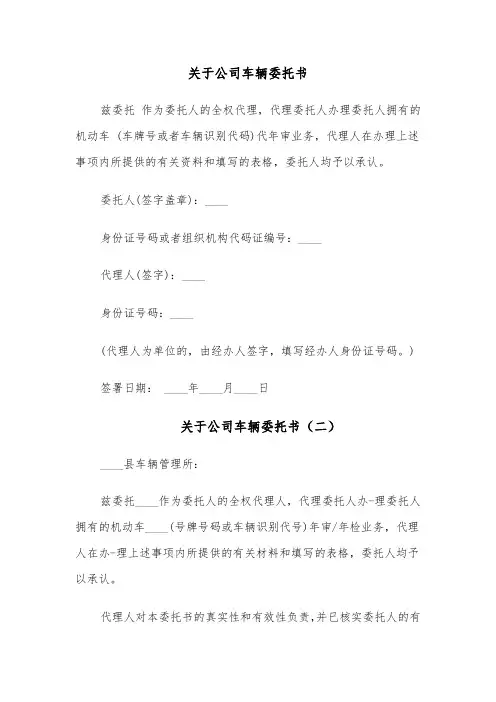 关于公司车辆委托书

兹委托 作为委托人的全权代理，代理委托人办理委托人拥有的机动车 (车牌号或者车辆识别代码)代年审业务，代理人在办理上述事项内所提供的有关资料和填写的表格，委托人均予以承认。

委托人(签字盖章)：____

身份证号码或者组织机构代码证编号：____

代理人(签字)：____

身份证号码：____

(代理人为单位的，由经办人签字，填写经办人身份证号码。)

签署日期： ____年____月____日

关于公司车辆委托书（二）

____县车辆管理所：

兹委托____作为委托人的全权代理人，代理委托人办-理委托人拥有的机动车____(号牌号码或车辆识别代号)年审/年检业务，代理人在办-理上述事项内所提供的有关材料和填写的表格，委托人均予以承认。

代理人对本委托书的真实性和有效性负责，并已核实委托人的有